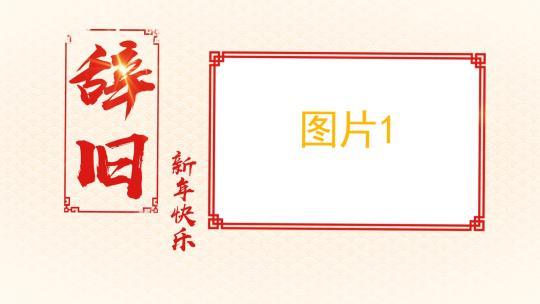 辞旧

新年快乐

图片1